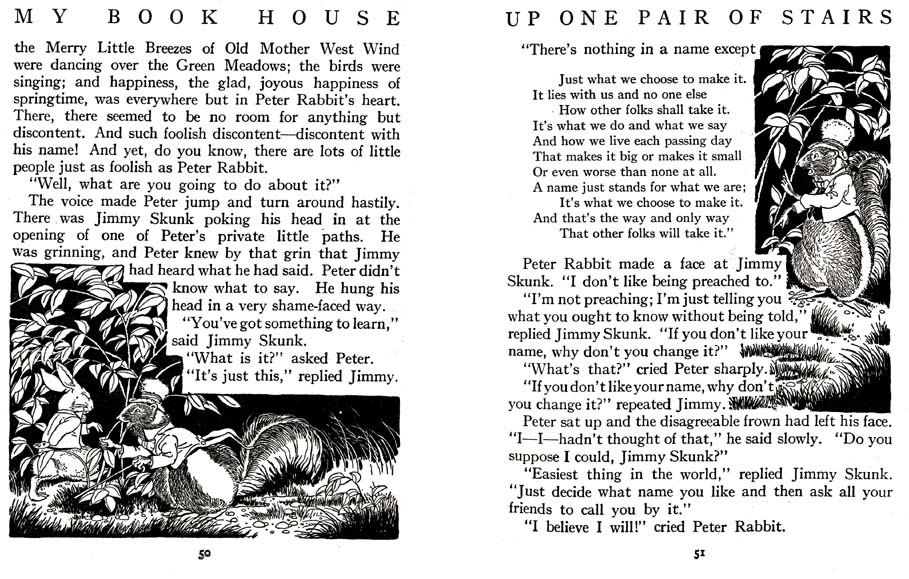 MY BOOK HOUSE

the Merry Little Breezes of Old Mother West Wind were dancing over the Green Meadows; the birds were singing; and happiness, the glad, joyous happiness of springtime, was everywhere but in Peter Rabbit's heart. There, there seemed to be no room for anything but discontent. And such foolish discontent—discontent with his name! And yet, do you know, there are lots of little people just as foolish as Peter Rabbit.

"Well, what are you going to do about it?"

The voice made Peter jump and turn around hastily. There was Jimmy Skunk poking his head in at the opening of one of Peter's private little paths. He was grinning, and Peter knew by that grin that Jimmy had heard what he had said. Peter didn't know what to say. He hung his head in a very shame-faced way.

"You've got something to learn," said Jimmy Skunk.

"What is it?" asked Peter.

"It's just this," replied Jimmy.

50

UP ONE PAIR OF STAIRS

"There's nothing in a name except
Just what we choose to make it.
It lies with us and no one else
How other folks shall take it.
It's what we do and what we say
And how we live each passing day
That makes it big or makes it small
Or even worse than none at all.
A name just stands for what we are;
It's what we choose to make it.
And that's the way and only way
That other folks will take it."

Peter Rabbit made a face at Jimmy Skunk. "I don't like being preached to."

"I'm not preaching; I'm just telling you what you ought to know without being told," replied Jimmy Skunk. "If you don't like your name, why don't you change it?"

"What's that?" cried Peter sharply.

"If you don't like your name, why don't you change it?" repeated Jimmy.

Peter sat up and the disagreeable frown had left his face. "I—I—hadn't thought of that," he said slowly. "Do you suppose I could, Jimmy Skunk?"

"Easiest thing in the world," replied Jimmy Skunk. "Just decide what name you like and then ask all your friends to call you by it."

"I believe I will!" cried Peter Rabbit.

51